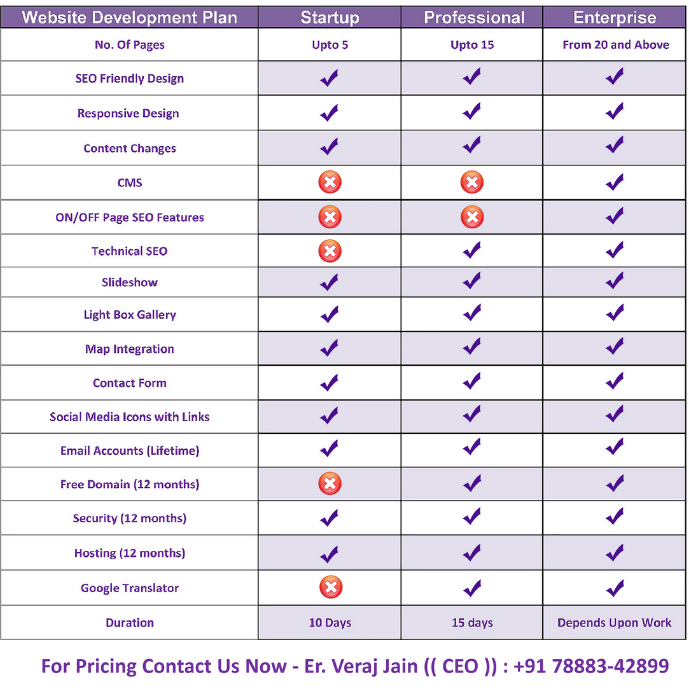 | Website Development Plan | Startup | Professional | Enterprise |
|---|---|---|---|
| No. Of Pages | Upto 5 | Upto 15 | From 20 and Above |
| SEO Friendly Design | ✓ | ✓ | ✓ |
| Responsive Design | ✓ | ✓ | ✓ |
| Content Changes | ✓ | ✓ | ✓ |
| CMS | ✗ | ✗ | ✓ |
| ON/OFF Page SEO Features | ✗ | ✗ | ✓ |
| Technical SEO | ✗ | ✓ | ✓ |
| Slideshow | ✓ | ✓ | ✓ |
| Light Box Gallery | ✓ | ✓ | ✓ |
| Map Integration | ✓ | ✓ | ✓ |
| Contact Form | ✓ | ✓ | ✓ |
| Social Media Icons with Links | ✓ | ✓ | ✓ |
| Email Accounts (Lifetime) | ✓ | ✓ | ✓ |
| Free Domain (12 months) | ✗ | ✓ | ✓ |
| Security (12 months) | ✓ | ✓ | ✓ |
| Hosting (12 months) | ✓ | ✓ | ✓ |
| Google Translator | ✗ | ✓ | ✓ |
| Duration | 10 Days | 15 days | Depends Upon Work |

For Pricing Contact Us Now - Er. Veraj Jain (( CEO )) : +91 78883-42899